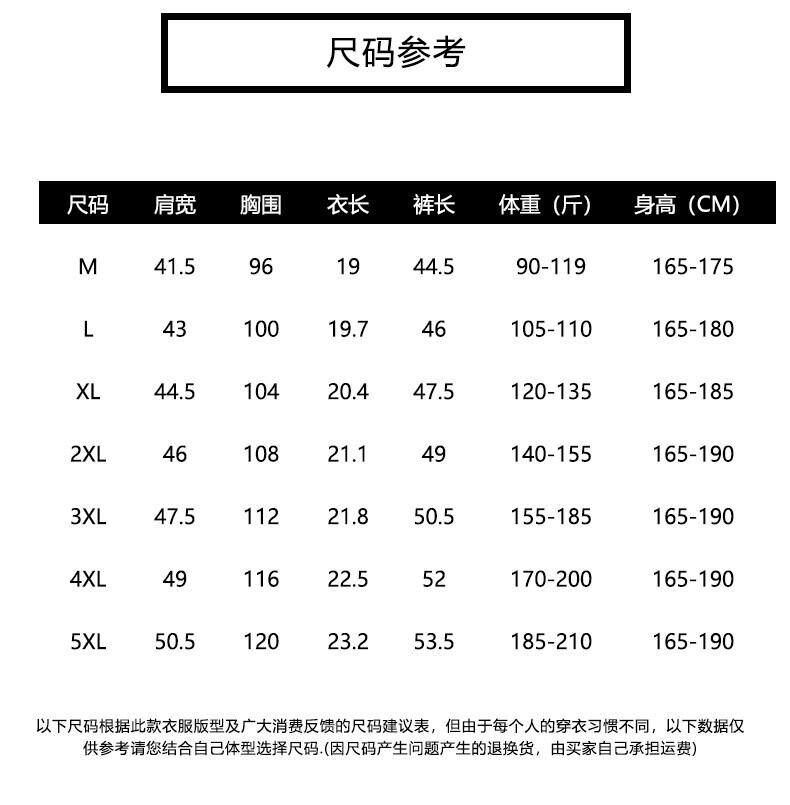 尺码参考

| 尺码 | 肩宽 | 胸围 | 衣长 | 裤长 | 体重（斤） | 身高（CM） |
|---|---|---|---|---|---|---|
| M | 41.5 | 96 | 19 | 44.5 | 90-119 | 165-175 |
| L | 43 | 100 | 19.7 | 46 | 105-110 | 165-180 |
| XL | 44.5 | 104 | 20.4 | 47.5 | 120-135 | 165-185 |
| 2XL | 46 | 108 | 21.1 | 49 | 140-155 | 165-190 |
| 3XL | 47.5 | 112 | 21.8 | 50.5 | 155-185 | 165-190 |
| 4XL | 49 | 116 | 22.5 | 52 | 170-200 | 165-190 |
| 5XL | 50.5 | 120 | 23.2 | 53.5 | 185-210 | 165-190 |

以下尺码根据此款衣服版型及广大消费反馈的尺码建议表，但由于每个人的穿衣习惯不同，以下数据仅供参考请您结合自己体型选择尺码.(因尺码产生问题产生的退换货，由买家自己承担运费)